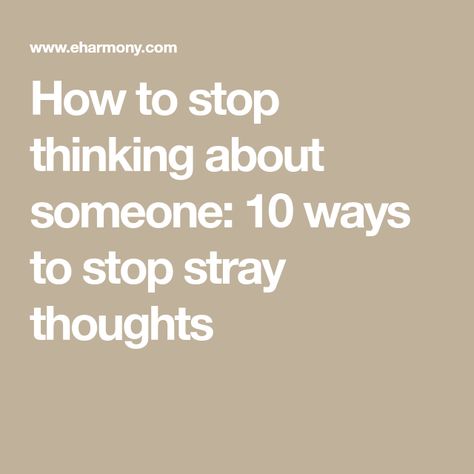 www.eharmony.com

How to stop thinking about someone: 10 ways to stop stray thoughts